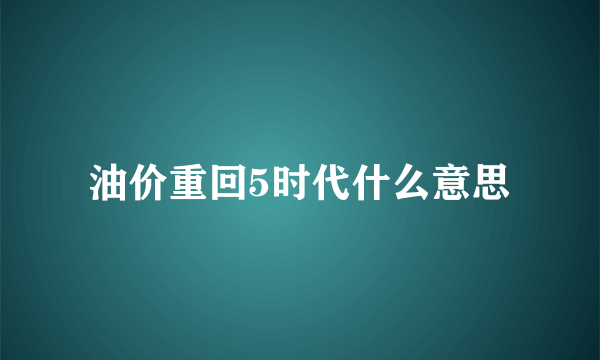 油价重回5时代什么意思